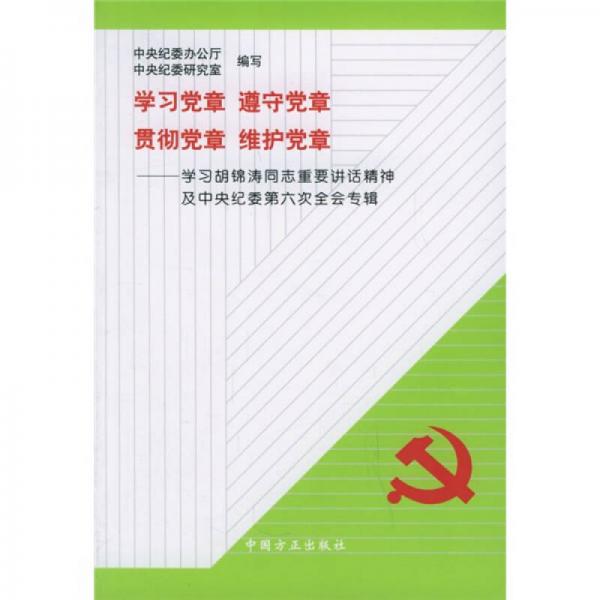 中央纪委办公厅
中央纪委研究室 编写

学习党章 遵守党章
贯彻党章 维护党章

——学习胡锦涛同志重要讲话精神及中央纪委第六次全会专辑

中国方正出版社